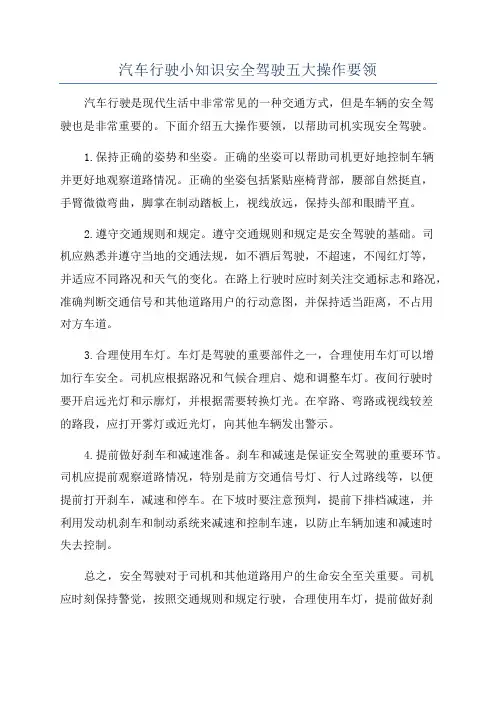 汽车行驶小知识安全驾驶五大操作要领

汽车行驶是现代生活中非常常见的一种交通方式，但是车辆的安全驾驶也是非常重要的。下面介绍五大操作要领，以帮助司机实现安全驾驶。

1.保持正确的姿势和坐姿。正确的坐姿可以帮助司机更好地控制车辆并更好地观察道路情况。正确的坐姿包括紧贴座椅背部，腰部自然挺直，手臂微微弯曲，脚掌在制动踏板上，视线放远，保持头部和眼睛平直。

2.遵守交通规则和规定。遵守交通规则和规定是安全驾驶的基础。司机应熟悉并遵守当地的交通法规，如不酒后驾驶，不超速，不闯红灯等，并适应不同路况和天气的变化。在路上行驶时应时刻关注交通标志和路况，准确判断交通信号和其他道路用户的行动意图，并保持适当距离，不占用对方车道。

3.合理使用车灯。车灯是驾驶的重要部件之一，合理使用车灯可以增加行车安全。司机应根据路况和气候合理启、熄和调整车灯。夜间行驶时要开启远光灯和示廓灯，并根据需要转换灯光。在窄路、弯路或视线较差的路段，应打开雾灯或近光灯，向其他车辆发出警示。

4.提前做好刹车和减速准备。刹车和减速是保证安全驾驶的重要环节。司机应提前观察道路情况，特别是前方交通信号灯、行人过路线等，以便提前打开刹车，减速和停车。在下坡时要注意预判，提前下排档减速，并利用发动机刹车和制动系统来减速和控制车速，以防止车辆加速和减速时失去控制。

总之，安全驾驶对于司机和其他道路用户的生命安全至关重要。司机应时刻保持警觉，按照交通规则和规定行驶，合理使用车灯，提前做好刹